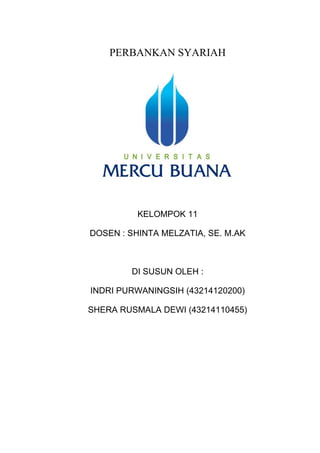 PERBANKAN SYARIAH

UNIVERSITAS
MERCU BUANA

KELOMPOK 11

DOSEN : SHINTA MELZATIA, SE. M.AK

DI SUSUN OLEH :

INDRI PURWANINGSIH (43214120200)

SHERA RUSMALA DEWI (43214110455)